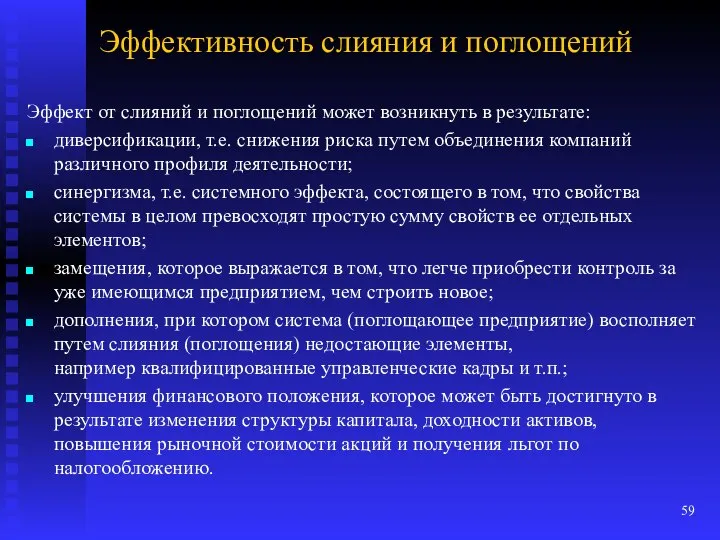 Эффективность слияния и поглощений

Эффект от слияний и поглощений может возникнуть в результате:

- диверсификации, т.е. снижения риска путем объединения компаний различного профиля деятельности;
- синергизма, т.е. системного эффекта, состоящего в том, что свойства системы в целом превосходят простую сумму свойств ее отдельных элементов;
- замещения, которое выражается в том, что легче приобрести контроль за уже имеющимся предприятием, чем строить новое;
- дополнения, при котором система (поглощающее предприятие) восполняет путем слияния (поглощения) недостающие элементы, например квалифицированные управленческие кадры и т.п.;
- улучшения финансового положения, которое может быть достигнуто в результате изменения структуры капитала, доходности активов, повышения рыночной стоимости акций и получения льгот по налогообложению.

59